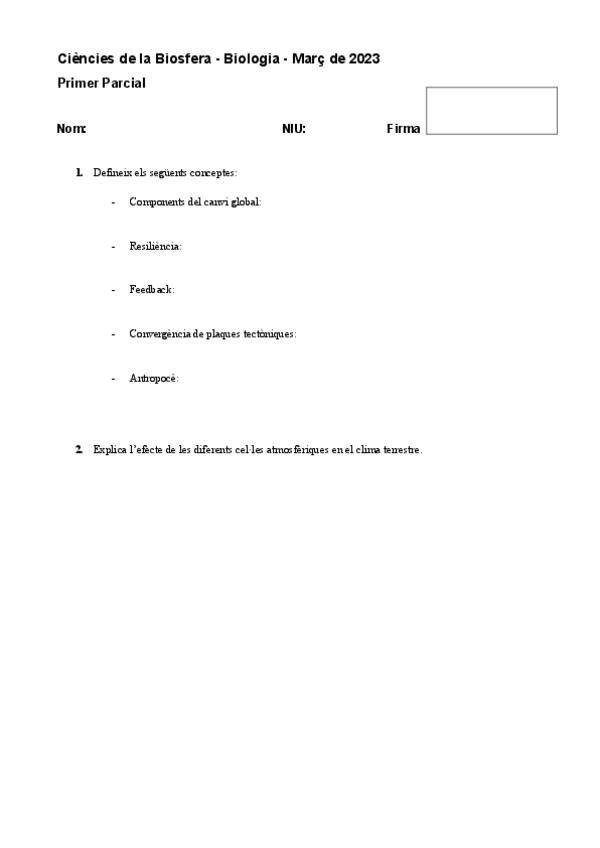 Ciències de la Biosfera - Biologia - Març de 2023
Primer Parcial

Nom: NIU: Firma

1. Defineix els següents conceptes:

- Components del canvi global:

- Resiliència:

- Feedback:

- Convergència de plaques tectòniques:

- Antropocè:

2. Explica l'efecte de les diferents cel·les atmosfèriques en el clima terrestre.